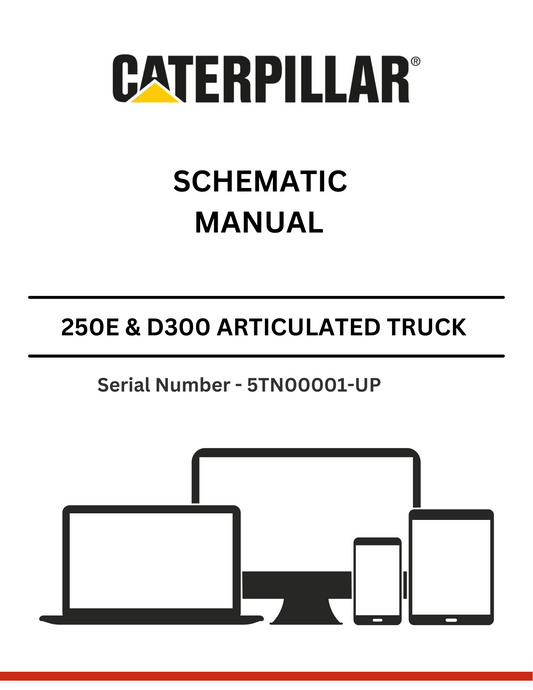 CATERPILLAR®

SCHEMATIC
MANUAL

250E & D300 ARTICULATED TRUCK

Serial Number - 5TN00001-UP